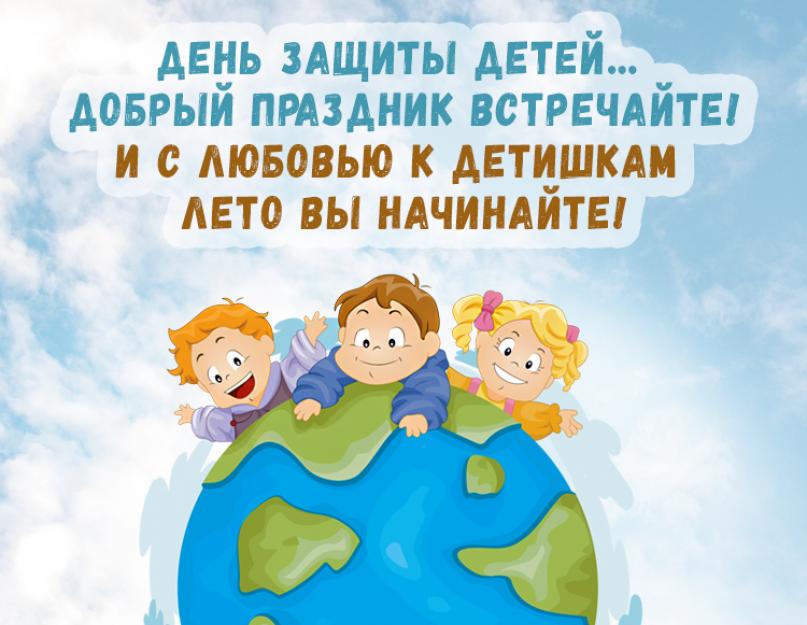 ДЕНЬ ЗАЩИТЫ ДЕТЕЙ...
ДОБРЫЙ ПРАЗДНИК ВСТРЕЧАЙТЕ!
И С ЛЮБОВЬЮ К ДЕТИШКАМ
ЛЕТО ВЫ НАЧИНАЙТЕ!